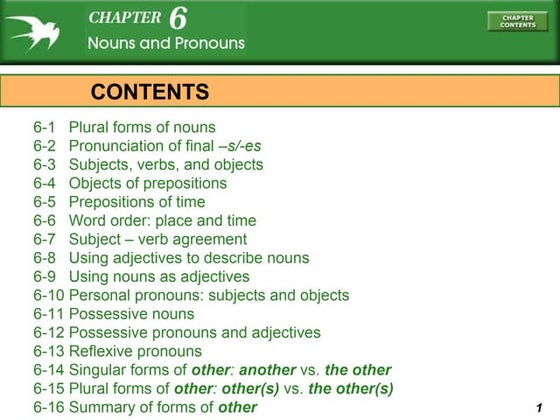 CHAPTER 6
Nouns and Pronouns

CHAPTER CONTENTS

CONTENTS

6-1 Plural forms of nouns
6-2 Pronunciation of final –s/-es
6-3 Subjects, verbs, and objects
6-4 Objects of prepositions
6-5 Prepositions of time
6-6 Word order: place and time
6-7 Subject – verb agreement
6-8 Using adjectives to describe nouns
6-9 Using nouns as adjectives
6-10 Personal pronouns: subjects and objects
6-11 Possessive nouns
6-12 Possessive pronouns and adjectives
6-13 Reflexive pronouns
6-14 Singular forms of other: another vs. the other
6-15 Plural forms of other: other(s) vs. the other(s)
6-16 Summary of forms of other

1